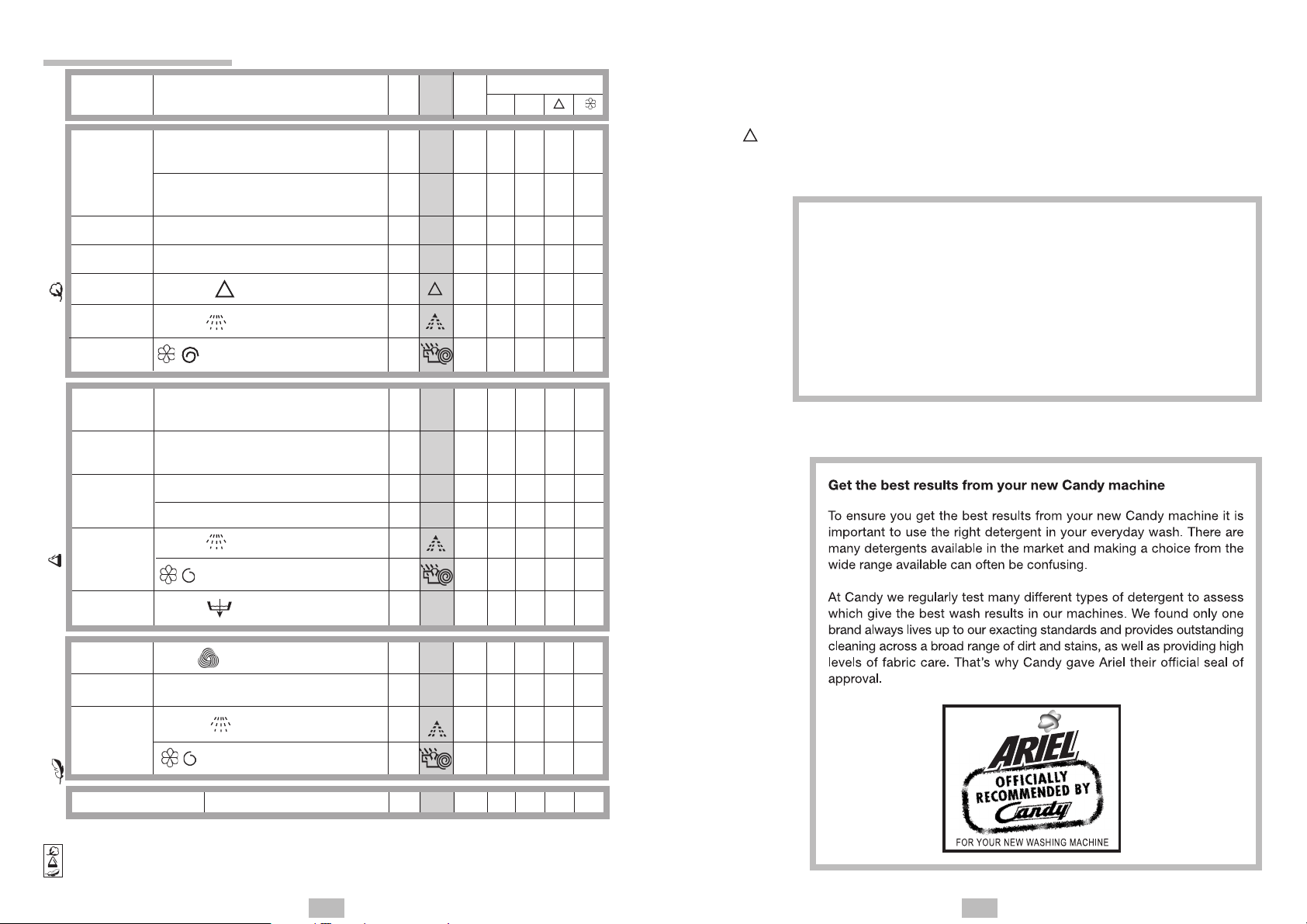 Get the best results from your new Candy machine

To ensure you get the best results from your new Candy machine it is important to use the right detergent in your everyday wash. There are many detergents available in the market and making a choice from the wide range available can often be confusing.

At Candy we regularly test many different types of detergent to assess which give the best wash results in our machines. We found only one brand always lives up to our exacting standards and provides outstanding cleaning across a broad range of dirt and stains, as well as providing high levels of fabric care. That's why Candy gave Ariel their official seal of approval.

ARIEL
OFFICIALLY
RECOMMENDED BY
Candy
FOR YOUR NEW WASHING MACHINE